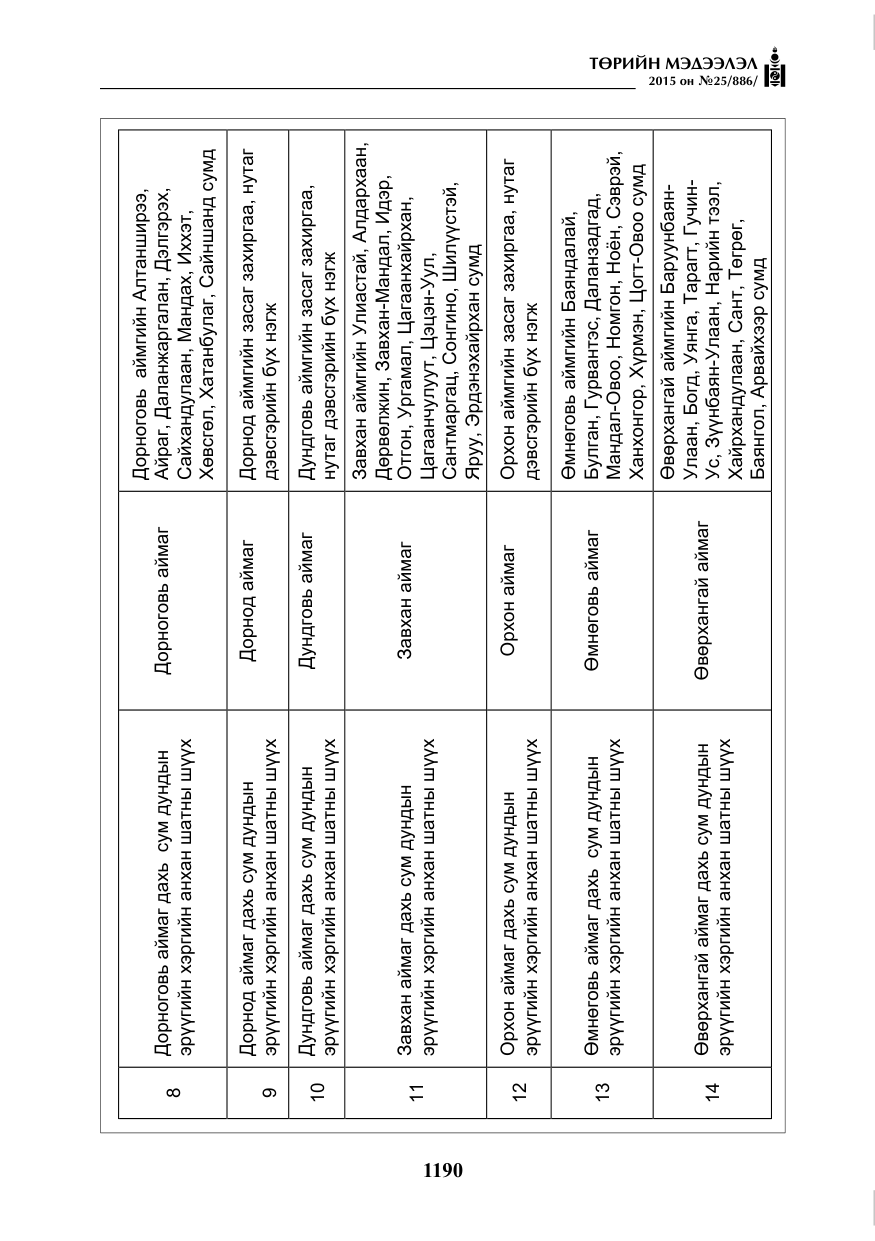 ТӨРИЙН МЭДЭЭЛЭЛ
2015 он №25/886/

| 8 | Дорноговь аймаг дахь сум дундын эрүүгийн хэргийн анхан шатны шүүх | Дорноговь аймаг | Дорноговь аймгийн Алтанширээ, Айраг, Даланжаргалан, Дэлгэрэх, Сайхандулаан, Мандах, Иххэт, Хөвсгөл, Хатанбулаг, Сайншанд сумд |
|---|---|---|---|
| 9 | Дорнод аймаг дахь сум дундын эрүүгийн хэргийн анхан шатны шүүх | Дорнод аймаг | Дорнод аймгийн засаг захиргаа, нутаг дэвсгэрийн бүх нэгж |
| 10 | Дундговь аймаг дахь сум дундын эрүүгийн хэргийн анхан шатны шүүх | Дундговь аймаг | Дундговь аймгийн засаг захиргаа, нутаг дэвсгэрийн бүх нэгж |
| 11 | Завхан аймаг дахь сум дундын эрүүгийн хэргийн анхан шатны шүүх | Завхан аймаг | Завхан аймгийн Улиастай, Алдархаан, Дөрвөлжин, Завхан-Мандал, Идэр, Отгон, Ургамал, Цагаанхайрхан, Цагаанчулуут, Цэцэн-Уул, Сантмаргац, Сонгино, Шилүүстэй, Яруу, Эрдэнэхайрхан сумд |
| 12 | Орхон аймаг дахь сум дундын эрүүгийн хэргийн анхан шатны шүүх | Орхон аймаг | Орхон аймгийн засаг захиргаа, нутаг дэвсгэрийн бүх нэгж |
| 13 | Өмнөговь аймаг дахь сум дундын эрүүгийн хэргийн анхан шатны шүүх | Өмнөговь аймаг | Өмнөговь аймгийн Баяндалай, Булган, Гурвантэс, Даланзадгад, Мандал-Овоо, Номгон, Ноён, Сэврэй, Ханхонгор, Хүрмэн, Цогт-Овоо сумд |
| 14 | Өвөрхангай аймаг дахь сум дундын эрүүгийн хэргийн анхан шатны шүүх | Өвөрхангай аймаг | Өвөрхангай аймгийн Баруунбаян-Улаан, Богд, Уянга, Тарагт, Гучин-Ус, Зүүнбаян-Улаан, Нарийн тээл, Хайрхандулаан, Сант, Төгрөг, Баянгол, Арвайхээр сумд |

1190